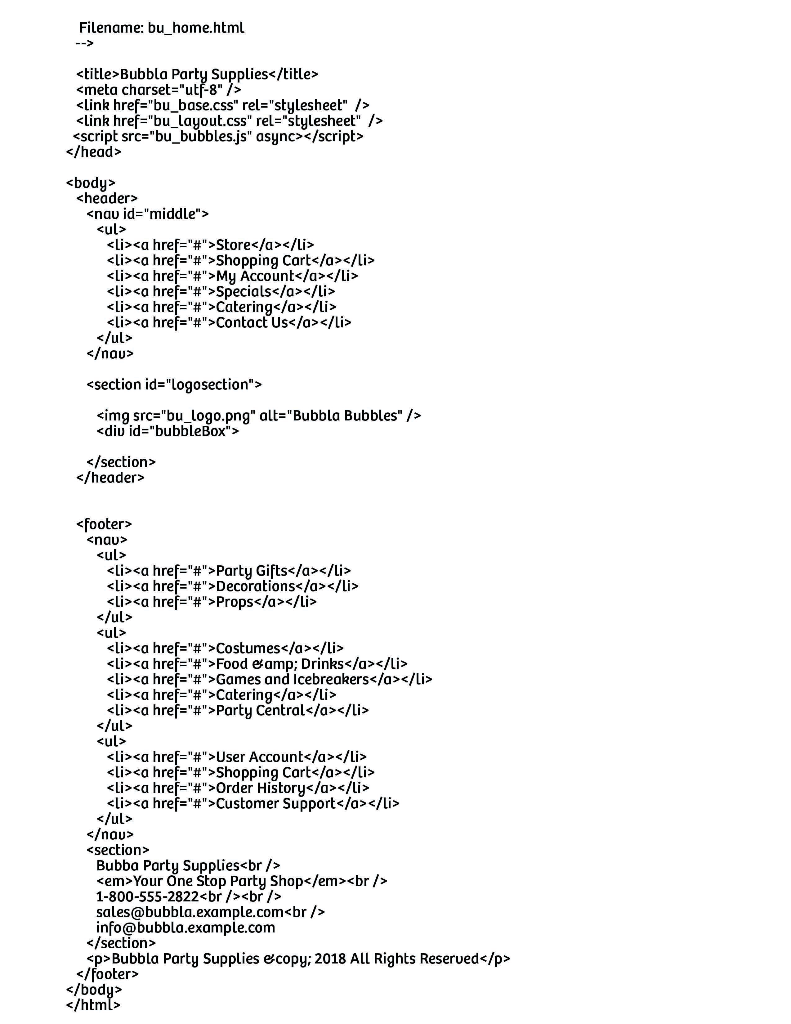 Filename: bu_home.html
-->

<title>Bubbla Party Supplies</title>
<meta charset="utf-8" />
<link href="bu_base.css" rel="stylesheet" />
<link href="bu_layout.css" rel="stylesheet" />
<script src="bu_bubbles.js" async></script>
</head>

<body>
<header>
<nav id="middle">
<ul>
<li><a href="#">Store</a></li>
<li><a href="#">Shopping Cart</a></li>
<li><a href="#">My Account</a></li>
<li><a href="#">Specials</a></li>
<li><a href="#">Catering</a></li>
<li><a href="#">Contact Us</a></li>
</ul>
</nav>

<section id="logosection">

<img src="bu_logo.png" alt="Bubbla Bubbles" />
<div id="bubbleBox">

</section>
</header>

<footer>
<nav>
<ul>
<li><a href="#">Party Gifts</a></li>
<li><a href="#">Decorations</a></li>
<li><a href="#">Props</a></li>
</ul>
<ul>
<li><a href="#">Costumes</a></li>
<li><a href="#">Food &amp; Drinks</a></li>
<li><a href="#">Games and Icebreakers</a></li>
<li><a href="#">Catering</a></li>
<li><a href="#">Party Central</a></li>
</ul>
<ul>
<li><a href="#">User Account</a></li>
<li><a href="#">Shopping Cart</a></li>
<li><a href="#">Order History</a></li>
<li><a href="#">Customer Support</a></li>
</ul>
</nav>
<section>
Bubba Party Supplies<br />
<em>Your One Stop Party Shop</em><br />
1-800-555-2822<br /><br />
sales@bubbla.example.com<br />
info@bubbla.example.com
</section>
<p>Bubbla Party Supplies &copy; 2018 All Rights Reserved</p>
</footer>
</body>
</html>